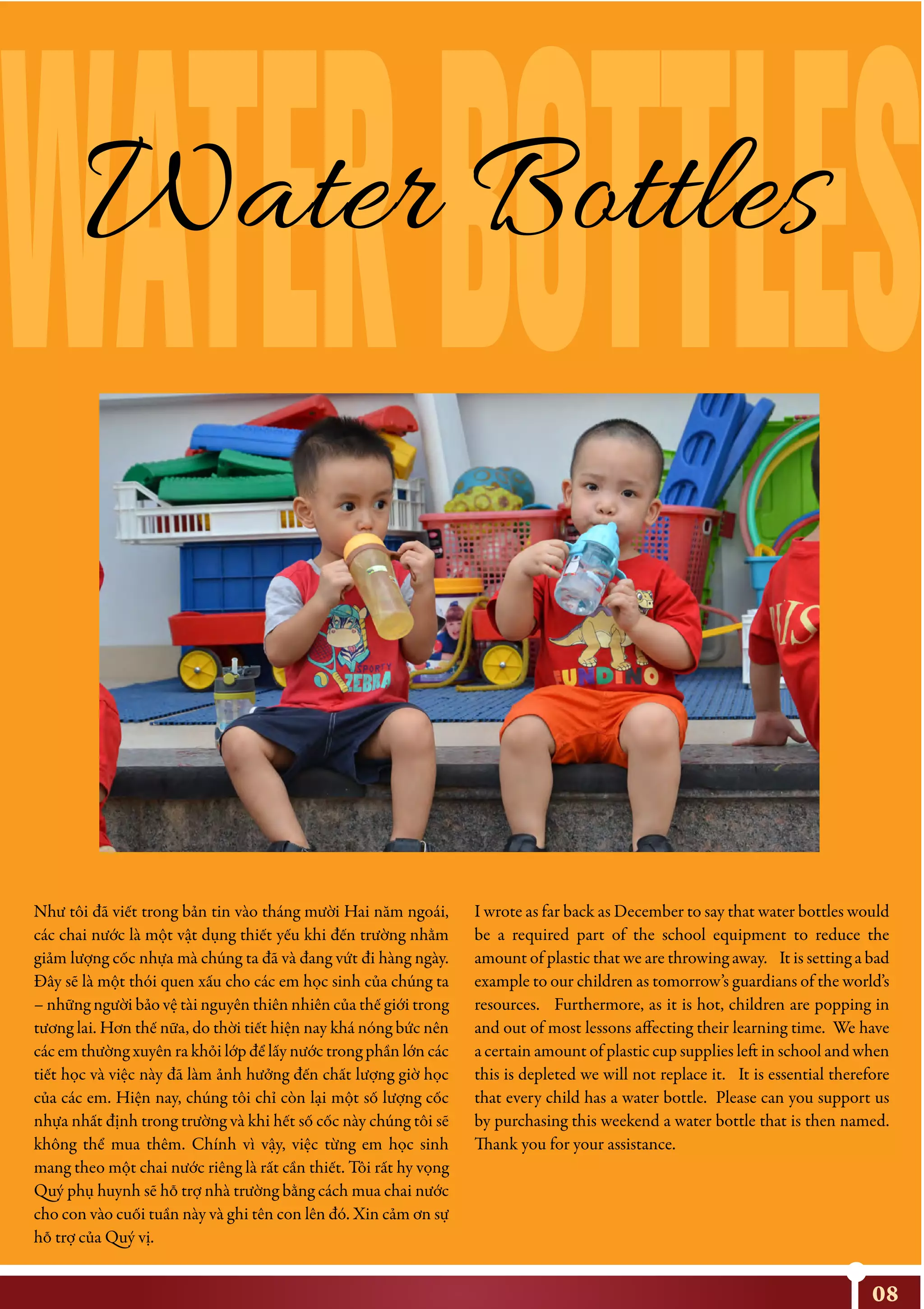 Water Bottles

Như tôi đã viết trong bản tin vào tháng mười Hai năm ngoái, các chai nước là một vật dụng thiết yếu khi đến trường nhằm giảm lượng cốc nhựa mà chúng ta đã và đang vứt đi hàng ngày. Đây sẽ là một thói quen xấu cho các em học sinh của chúng ta – những người bảo vệ tài nguyên thiên nhiên của thế giới trong tương lai. Hơn thế nữa, do thời tiết hiện nay khá nóng bức nên các em thường xuyên ra khỏi lớp để lấy nước trong phần lớn các tiết học và việc này đã làm ảnh hưởng đến chất lượng giờ học của các em. Hiện nay, chúng tôi chỉ còn lại một số lượng cốc nhựa nhất định trong trường và khi hết số cốc này chúng tôi sẽ không thể mua thêm. Chính vì vậy, việc từng em học sinh mang theo một chai nước riêng là rất cần thiết. Tôi rất hy vọng Quý phụ huynh sẽ hỗ trợ nhà trường bằng cách mua chai nước cho con vào cuối tuần này và ghi tên con lên đó. Xin cảm ơn sự hỗ trợ của Quý vị.

I wrote as far back as December to say that water bottles would be a required part of the school equipment to reduce the amount of plastic that we are throwing away. It is setting a bad example to our children as tomorrow's guardians of the world's resources. Furthermore, as it is hot, children are popping in and out of most lessons affecting their learning time. We have a certain amount of plastic cup supplies left in school and when this is depleted we will not replace it. It is essential therefore that every child has a water bottle. Please can you support us by purchasing this weekend a water bottle that is then named. Thank you for your assistance.

08

WATER BOTTLES